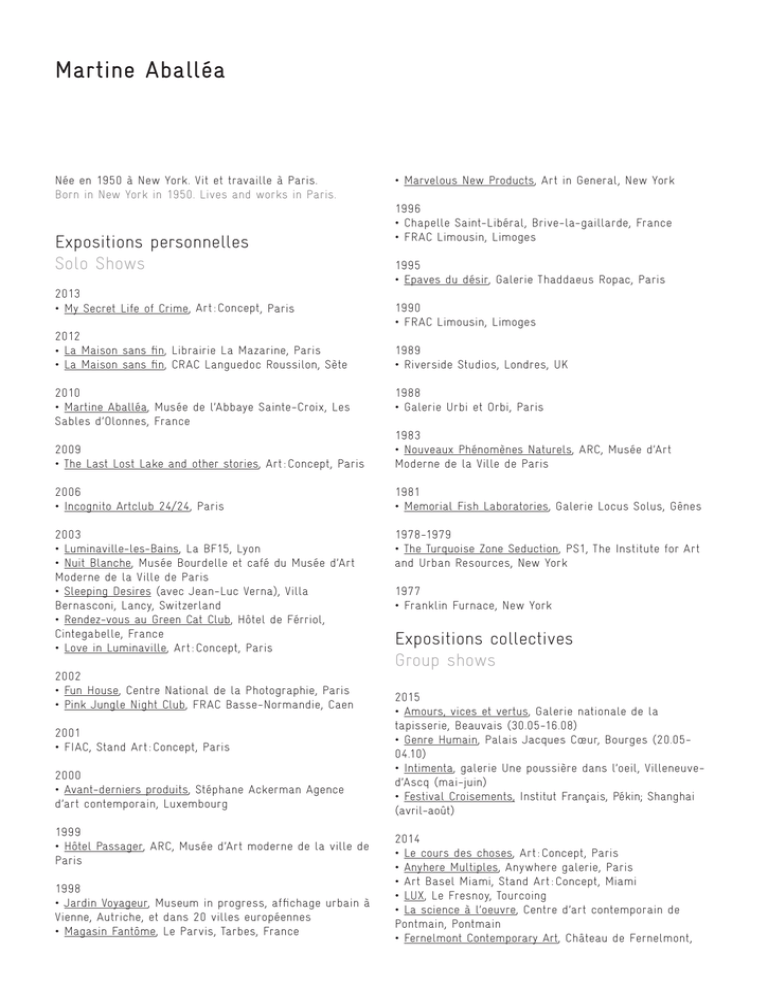 Martine Aballéa

Née en 1950 à New York. Vit et travaille à Paris.
Born in New York in 1950. Lives and works in Paris.

Expositions personnelles
Solo Shows

2013
• My Secret Life of Crime, Art:Concept, Paris

2012
• La Maison sans fin, Librairie La Mazarine, Paris
• La Maison sans fin, CRAC Languedoc Roussilon, Sète

2010
• Martine Aballéa, Musée de l'Abbaye Sainte-Croix, Les Sables d'Olonnes, France

2009
• The Last Lost Lake and other stories, Art:Concept, Paris

2006
• Incognito Artclub 24/24, Paris

2003
• Luminaville-les-Bains, La BF15, Lyon
• Nuit Blanche, Musée Bourdelle et café du Musée d'Art Moderne de la Ville de Paris
• Sleeping Desires (avec Jean-Luc Verna), Villa Bernasconi, Lancy, Switzerland
• Rendez-vous au Green Cat Club, Hôtel de Férriol, Cintegabelle, France
• Love in Luminaville, Art:Concept, Paris

2002
• Fun House, Centre National de la Photographie, Paris
• Pink Jungle Night Club, FRAC Basse-Normandie, Caen

2001
• FIAC, Stand Art:Concept, Paris

2000
• Avant-derniers produits, Stéphane Ackerman Agence d'art contemporain, Luxembourg

1999
• Hôtel Passager, ARC, Musée d'Art moderne de la ville de Paris

1998
• Jardin Voyageur, Museum in progress, affichage urbain à Vienne, Autriche, et dans 20 villes européennes
• Magasin Fantôme, Le Parvis, Tarbes, France

• Marvelous New Products, Art in General, New York

1996
• Chapelle Saint-Libéral, Brive-la-gaillarde, France
• FRAC Limousin, Limoges

1995
• Epaves du désir, Galerie Thaddaeus Ropac, Paris

1990
• FRAC Limousin, Limoges

1989
• Riverside Studios, Londres, UK

1988
• Galerie Urbi et Orbi, Paris

1983
• Nouveaux Phénomènes Naturels, ARC, Musée d'Art Moderne de la Ville de Paris

1981
• Memorial Fish Laboratories, Galerie Locus Solus, Gênes

1978-1979
• The Turquoise Zone Seduction, PS1, The Institute for Art and Urban Resources, New York

1977
• Franklin Furnace, New York

Expositions collectives
Group shows

2015
• Amours, vices et vertus, Galerie nationale de la tapisserie, Beauvais (30.05-16.08)
• Genre Humain, Palais Jacques Cœur, Bourges (20.05-04.10)
• Intimenta, galerie Une poussière dans l'oeil, Villeneuve-d'Ascq (mai-juin)
• Festival Croisements, Institut Français, Pékin; Shanghai (avril-août)

2014
• Le cours des choses, Art:Concept, Paris
• Anyhere Multiples, Anywhere galerie, Paris
• Art Basel Miami, Stand Art:Concept, Miami
• LUX, Le Fresnoy, Tourcoing
• La science à l'oeuvre, Centre d'art contemporain de Pontmain, Pontmain
• Fernelmont Contemporary Art, Château de Fernelmont,